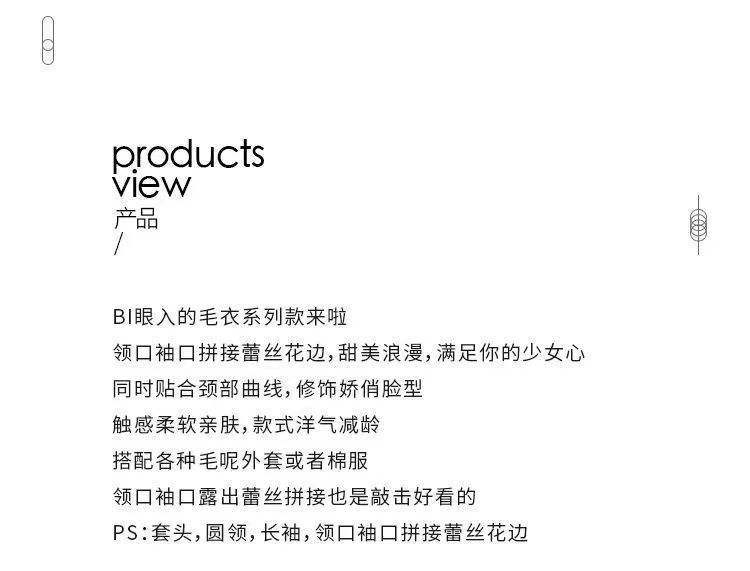 products
view
产品
/

BI眼入的毛衣系列款来啦
领口袖口拼接蕾丝花边，甜美浪漫，满足你的少女心
同时贴合颈部曲线，修饰娇俏脸型
触感柔软亲肤，款式洋气减龄
搭配各种毛呢外套或者棉服
领口袖口露出蕾丝拼接也是敲击好看的
PS：套头，圆领，长袖，领口袖口拼接蕾丝花边